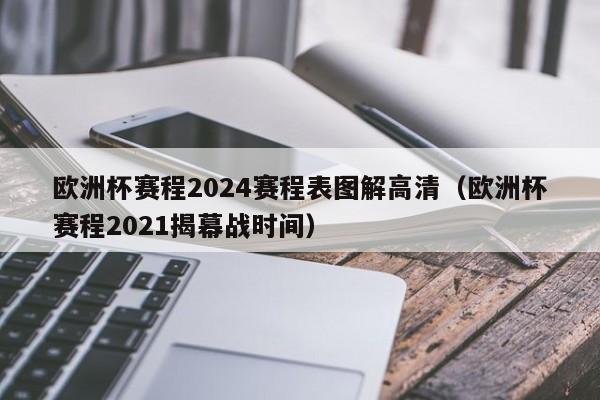 欧洲杯赛程2024赛程表图解高清（欧洲杯赛程2021揭幕战时间）